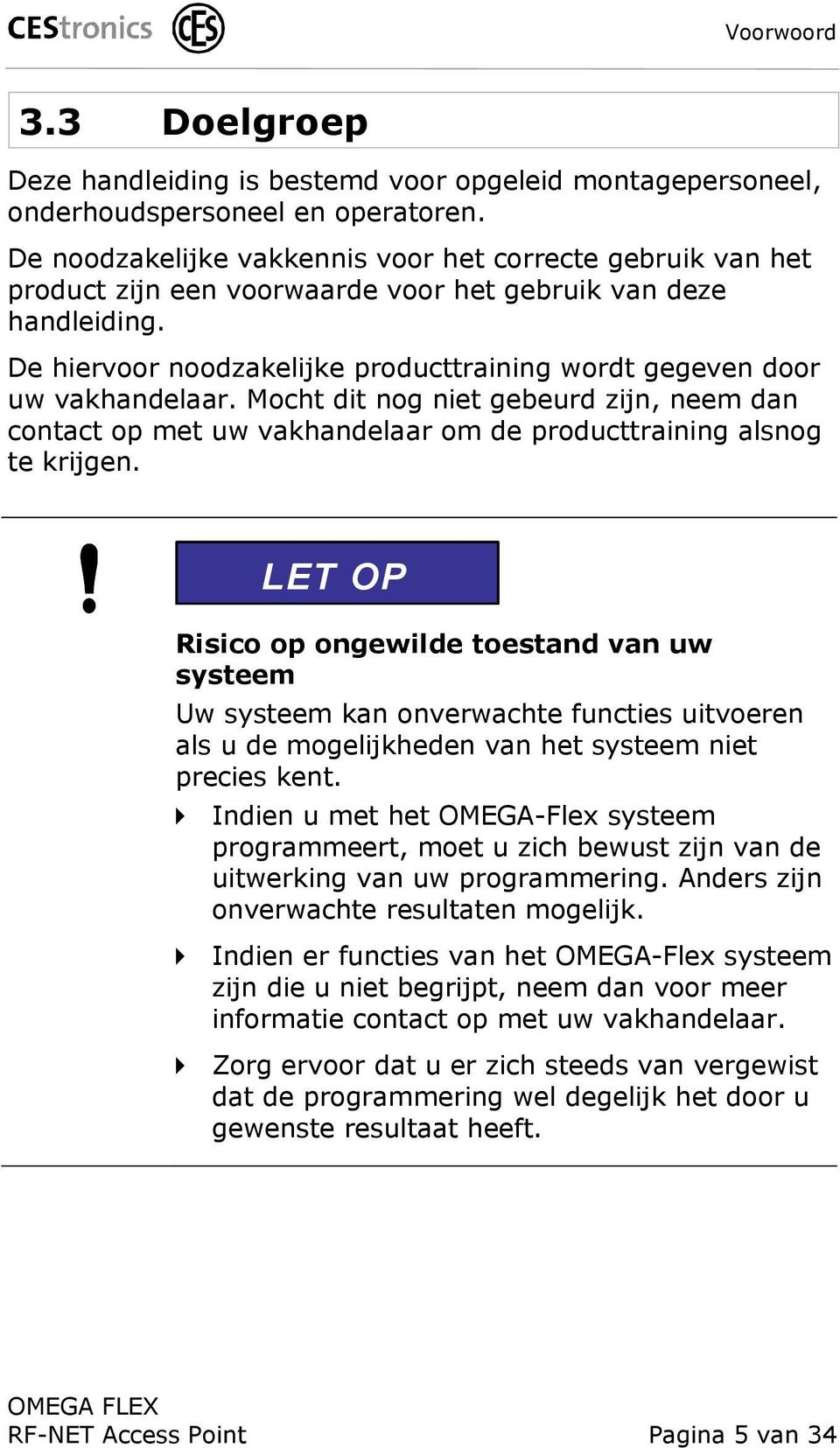 CEStronics CES

Voorwoord

3.3 Doelgroep

Deze handleiding is bestemd voor opgeleid montagepersoneel, onderhoudspersoneel en operatoren.

De noodzakelijke vakkennis voor het correcte gebruik van het product zijn een voorwaarde voor het gebruik van deze handleiding.

De hiervoor noodzakelijke producttraining wordt gegeven door uw vakhandelaar. Mocht dit nog niet gebeurd zijn, neem dan contact op met uw vakhandelaar om de producttraining alsnog te krijgen.

!

LET OP

Risico op ongewilde toestand van uw systeem

Uw systeem kan onverwachte functies uitvoeren als u de mogelijkheden van het systeem niet precies kent.

Indien u met het OMEGA-Flex systeem programmeert, moet u zich bewust zijn van de uitwerking van uw programmering. Anders zijn onverwachte resultaten mogelijk.

Indien er functies van het OMEGA-Flex systeem zijn die u niet begrijpt, neem dan voor meer informatie contact op met uw vakhandelaar.

Zorg ervoor dat u er zich steeds van vergewist dat de programmering wel degelijk het door u gewenste resultaat heeft.

OMEGA FLEX
RF-NET Access Point

Pagina 5 van 34